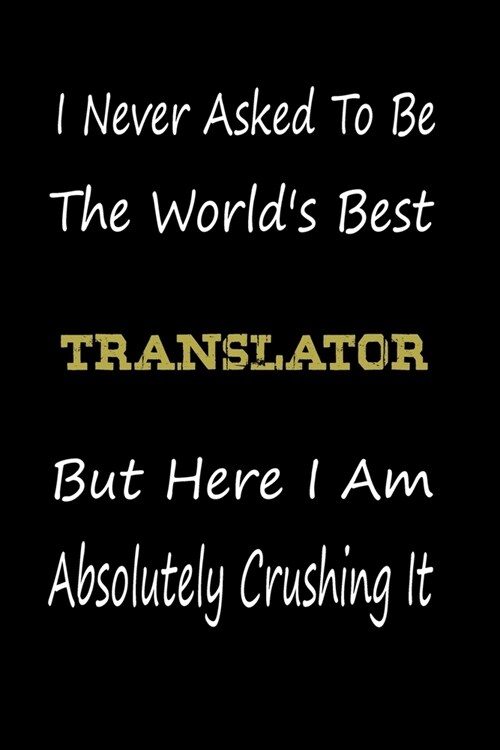 I Never Asked To Be The World's Best

TRANSLATOR

But Here I Am Absolutely Crushing It